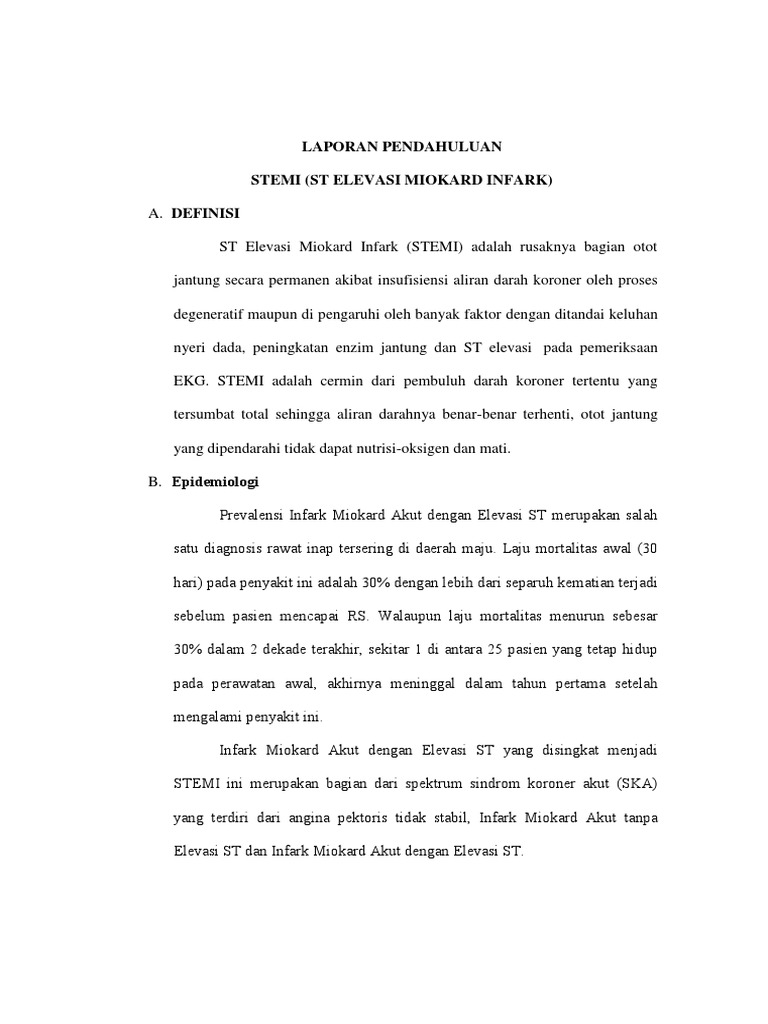 LAPORAN PENDAHULUAN

STEMI (ST ELEVASI MIOKARD INFARK)

A. DEFINISI

ST Elevasi Miokard Infark (STEMI) adalah rusaknya bagian otot jantung secara permanen akibat insufisiensi aliran darah koroner oleh proses degeneratif maupun di pengaruhi oleh banyak faktor dengan ditandai keluhan nyeri dada, peningkatan enzim jantung dan ST elevasi pada pemeriksaan EKG. STEMI adalah cermin dari pembuluh darah koroner tertentu yang tersumbat total sehingga aliran darahnya benar-benar terhenti, otot jantung yang dipendarahi tidak dapat nutrisi-oksigen dan mati.

B. Epidemiologi

Prevalensi Infark Miokard Akut dengan Elevasi ST merupakan salah satu diagnosis rawat inap tersering di daerah maju. Laju mortalitas awal (30 hari) pada penyakit ini adalah 30% dengan lebih dari separuh kematian terjadi sebelum pasien mencapai RS. Walaupun laju mortalitas menurun sebesar 30% dalam 2 dekade terakhir, sekitar 1 di antara 25 pasien yang tetap hidup pada perawatan awal, akhirnya meninggal dalam tahun pertama setelah mengalami penyakit ini.

Infark Miokard Akut dengan Elevasi ST yang disingkat menjadi STEMI ini merupakan bagian dari spektrum sindrom koroner akut (SKA) yang terdiri dari angina pektoris tidak stabil, Infark Miokard Akut tanpa Elevasi ST dan Infark Miokard Akut dengan Elevasi ST.